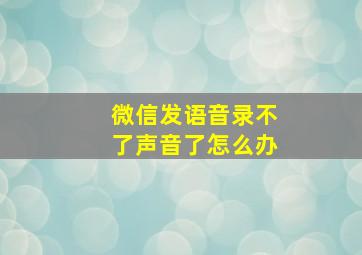 微信发语音录不了声音了怎么办